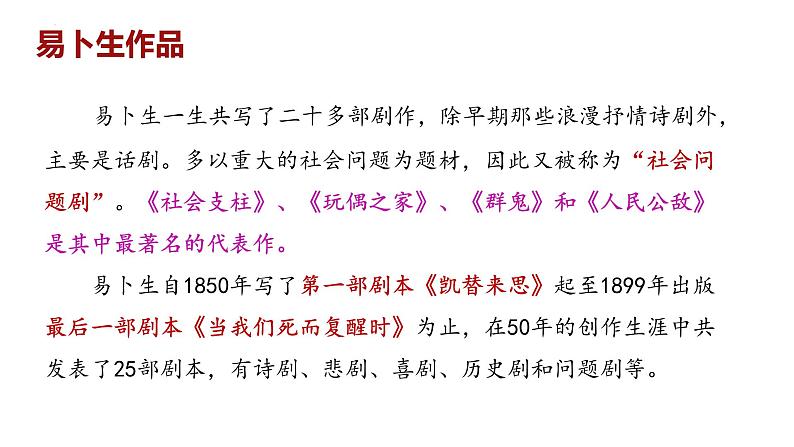 易卜生作品

易卜生一生共写了二十多部剧作，除早期那些浪漫抒情诗剧外，主要是话剧。多以重大的社会问题为题材，因此又被称为“社会问题剧”。《社会支柱》、《玩偶之家》、《群鬼》和《人民公敌》是其中最著名的代表作。

易卜生自1850年写了第一部剧本《凯替来思》起至1899年出版最后一部剧本《当我们死而复醒时》为止，在50年的创作生涯中共发表了25部剧本，有诗剧、悲剧、喜剧、历史剧和问题剧等。